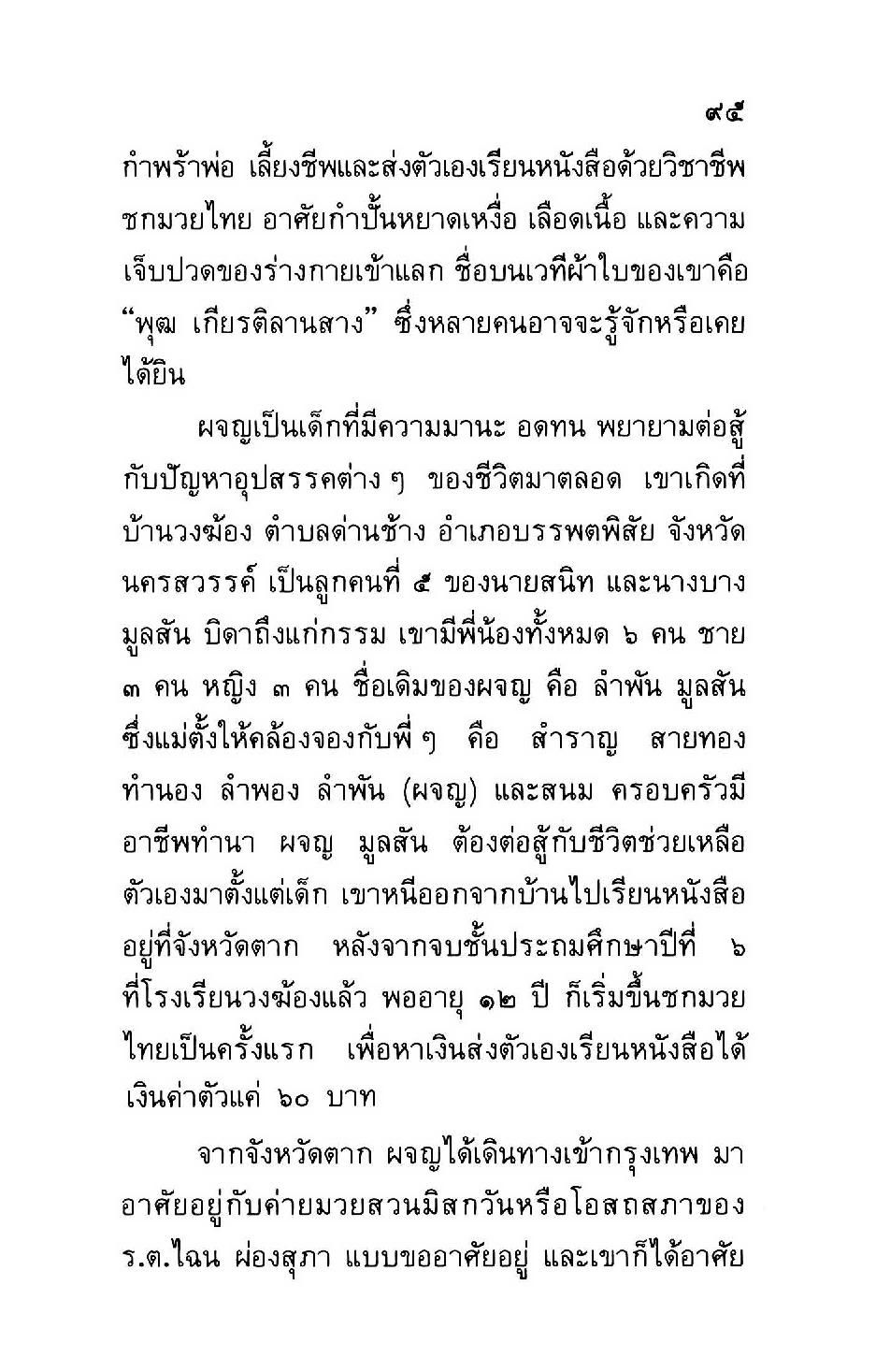 ๙๕

กำพร้าพ่อ เลี้ยงชีพและส่งตัวเองเรียนหนังสือด้วยวิชาชีพชกมวยไทย อาศัยกำปั้นหยาดเหงื่อ เลือดเนื้อ และความเจ็บปวดของร่างกายเข้าแลก ชื่อบนเวทีผ้าใบของเขาคือ “พุฒ เกียรติลานสาง” ซึ่งหลายคนอาจจะรู้จักหรือเคยได้ยิน

ผจญเป็นเด็กที่มีความมานะ อดทน พยายามต่อสู้กับปัญหาอุปสรรคต่าง ๆ ของชีวิตมาตลอด เขาเกิดที่บ้านวงฆ้อง ตำบลด่านช้าง อำเภอบรรพตพิสัย จังหวัดนครสวรรค์ เป็นลูกคนที่ ๕ ของนายสนิท และนางบาง มูลสัน บิดาถึงแก่กรรม เขามีพี่น้องทั้งหมด ๖ คน ชาย ๓ คน หญิง ๓ คน ชื่อเดิมของผจญ คือ ลำพัน มูลสัน ซึ่งแม่ตั้งให้คล้องจองกับพี่ ๆ คือ สำราญ สายทอง ทำนอง ลำพอง ลำพัน (ผจญ) และสนม ครอบครัวมีอาชีพทำนา ผจญ มูลสัน ต้องต่อสู้กับชีวิตช่วยเหลือตัวเองมาตั้งแต่เด็ก เขาหนีออกจากบ้านไปเรียนหนังสืออยู่ที่จังหวัดตาก หลังจากจบชั้นประถมศึกษาปีที่ ๖ ที่โรงเรียนวงฆ้องแล้ว พออายุ ๑๒ ปี ก็เริ่มขึ้นชกมวยไทยเป็นครั้งแรก เพื่อหาเงินส่งตัวเองเรียนหนังสือได้เงินค่าตัวแค่ ๖๐ บาท

จากจังหวัดตาก ผจญได้เดินทางเข้ากรุงเทพ มาอาศัยอยู่กับค่ายมวยสวนมิสกวันหรือโอสถสภาของ ร.ต.ไฉน ผ่องสุภา แบบขออาศัยอยู่ และเขาก็ได้อาศัย